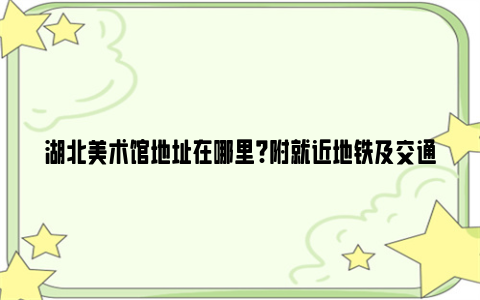 湖北美术馆地址在哪里?附就近地铁及交通